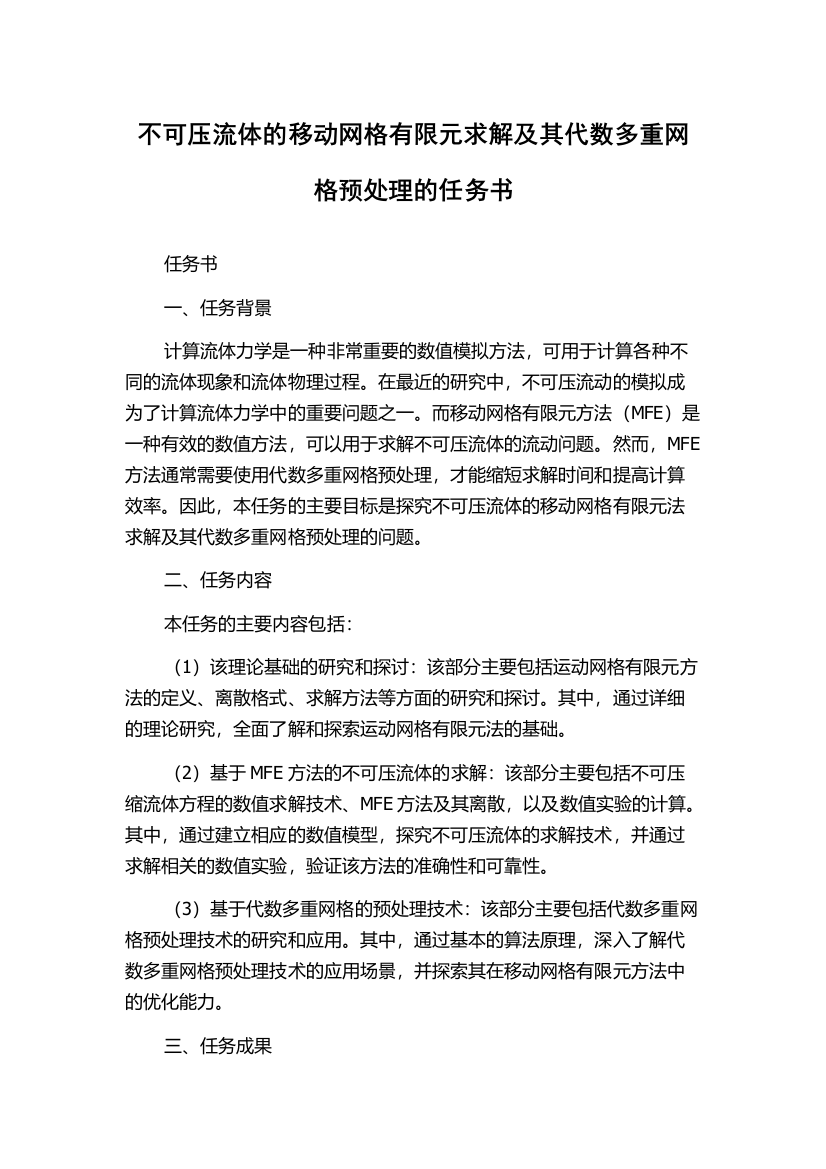 不可压流体的移动网格有限元求解及其代数多重网格预处理的任务书

任务书

一、任务背景

计算流体力学是一种非常重要的数值模拟方法，可用于计算各种不同的流体现象和流体物理过程。在最近的研究中，不可压流动的模拟成为了计算流体力学中的重要问题之一。而移动网格有限元方法（MFE）是一种有效的数值方法，可以用于求解不可压流体的流动问题。然而，MFE方法通常需要使用代数多重网格预处理，才能缩短求解时间和提高计算效率。因此，本任务的主要目标是探究不可压流体的移动网格有限元法求解及其代数多重网格预处理的问题。

二、任务内容

本任务的主要内容包括：

（1）该理论基础的研究和探讨：该部分主要包括运动网格有限元方法的定义、离散格式、求解方法等方面的研究和探讨。其中，通过详细的理论研究，全面了解和探索运动网格有限元法的基础。

（2）基于 MFE 方法的不可压流体的求解：该部分主要包括不可压缩流体方程的数值求解技术、MFE 方法及其离散，以及数值实验的计算。其中，通过建立相应的数值模型，探究不可压流体的求解技术，并通过求解相关的数值实验，验证该方法的准确性和可靠性。

（3）基于代数多重网格的预处理技术：该部分主要包括代数多重网格预处理技术的研究和应用。其中，通过基本的算法原理，深入了解代数多重网格预处理技术的应用场景，并探索其在移动网格有限元方法中的优化能力。

三、任务成果